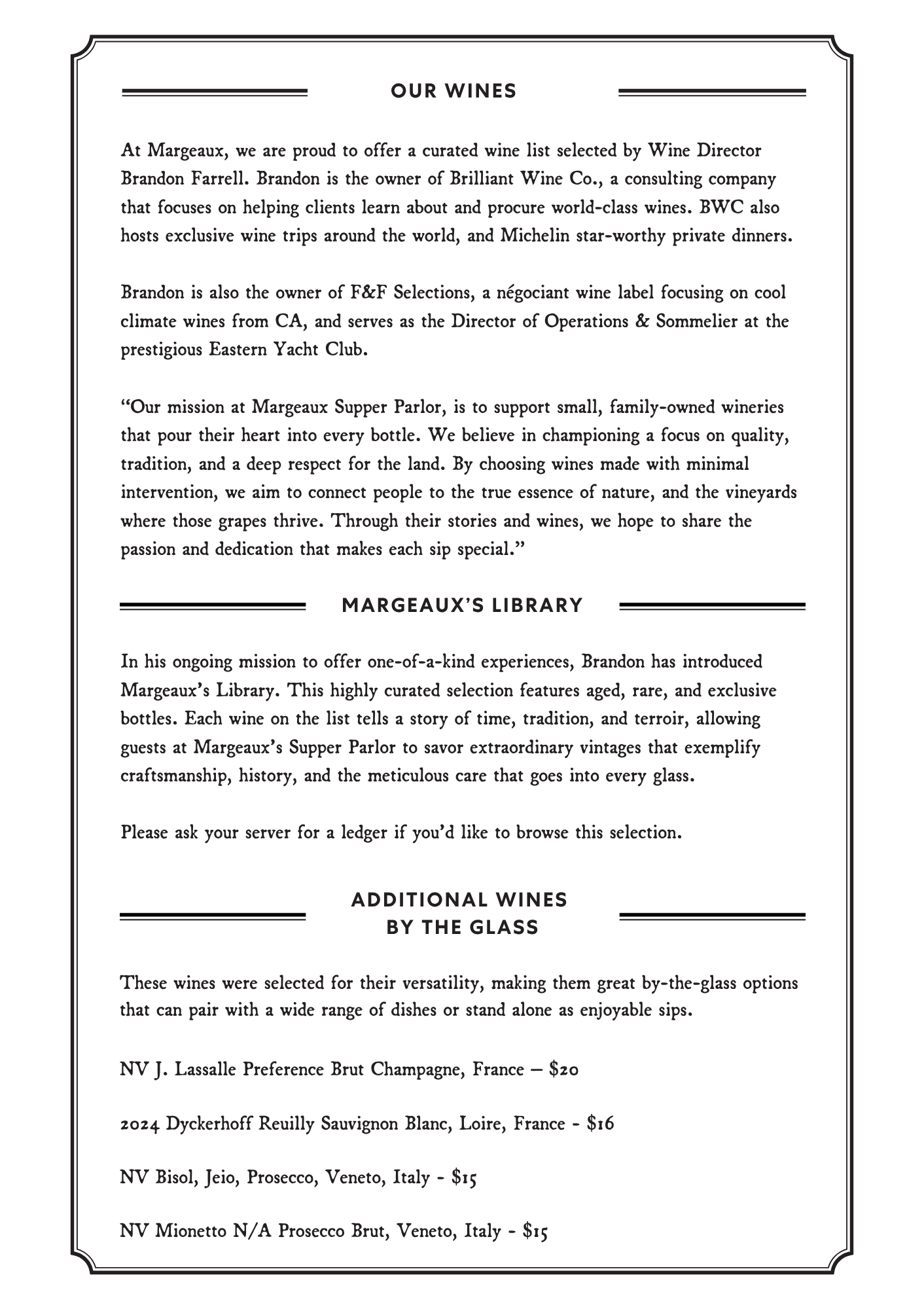 OUR WINES

At Margeaux, we are proud to offer a curated wine list selected by Wine Director Brandon Farrell. Brandon is the owner of Brilliant Wine Co., a consulting company that focuses on helping clients learn about and procure world-class wines. BWC also hosts exclusive wine trips around the world, and Michelin star-worthy private dinners.

Brandon is also the owner of F&F Selections, a négociant wine label focusing on cool climate wines from CA, and serves as the Director of Operations & Sommelier at the prestigious Eastern Yacht Club.

"Our mission at Margeaux Supper Parlor, is to support small, family-owned wineries that pour their heart into every bottle. We believe in championing a focus on quality, tradition, and a deep respect for the land. By choosing wines made with minimal intervention, we aim to connect people to the true essence of nature, and the vineyards where those grapes thrive. Through their stories and wines, we hope to share the passion and dedication that makes each sip special."

MARGEAUX'S LIBRARY

In his ongoing mission to offer one-of-a-kind experiences, Brandon has introduced Margeaux's Library. This highly curated selection features aged, rare, and exclusive bottles. Each wine on the list tells a story of time, tradition, and terroir, allowing guests at Margeaux's Supper Parlor to savor extraordinary vintages that exemplify craftsmanship, history, and the meticulous care that goes into every glass.

Please ask your server for a ledger if you'd like to browse this selection.

ADDITIONAL WINES
BY THE GLASS

These wines were selected for their versatility, making them great by-the-glass options that can pair with a wide range of dishes or stand alone as enjoyable sips.

NV J. Lassalle Preference Brut Champagne, France – $20

2024 Dyckerhoff Reuilly Sauvignon Blanc, Loire, France - $16

NV Bisol, Jeio, Prosecco, Veneto, Italy - $15

NV Mionetto N/A Prosecco Brut, Veneto, Italy - $15